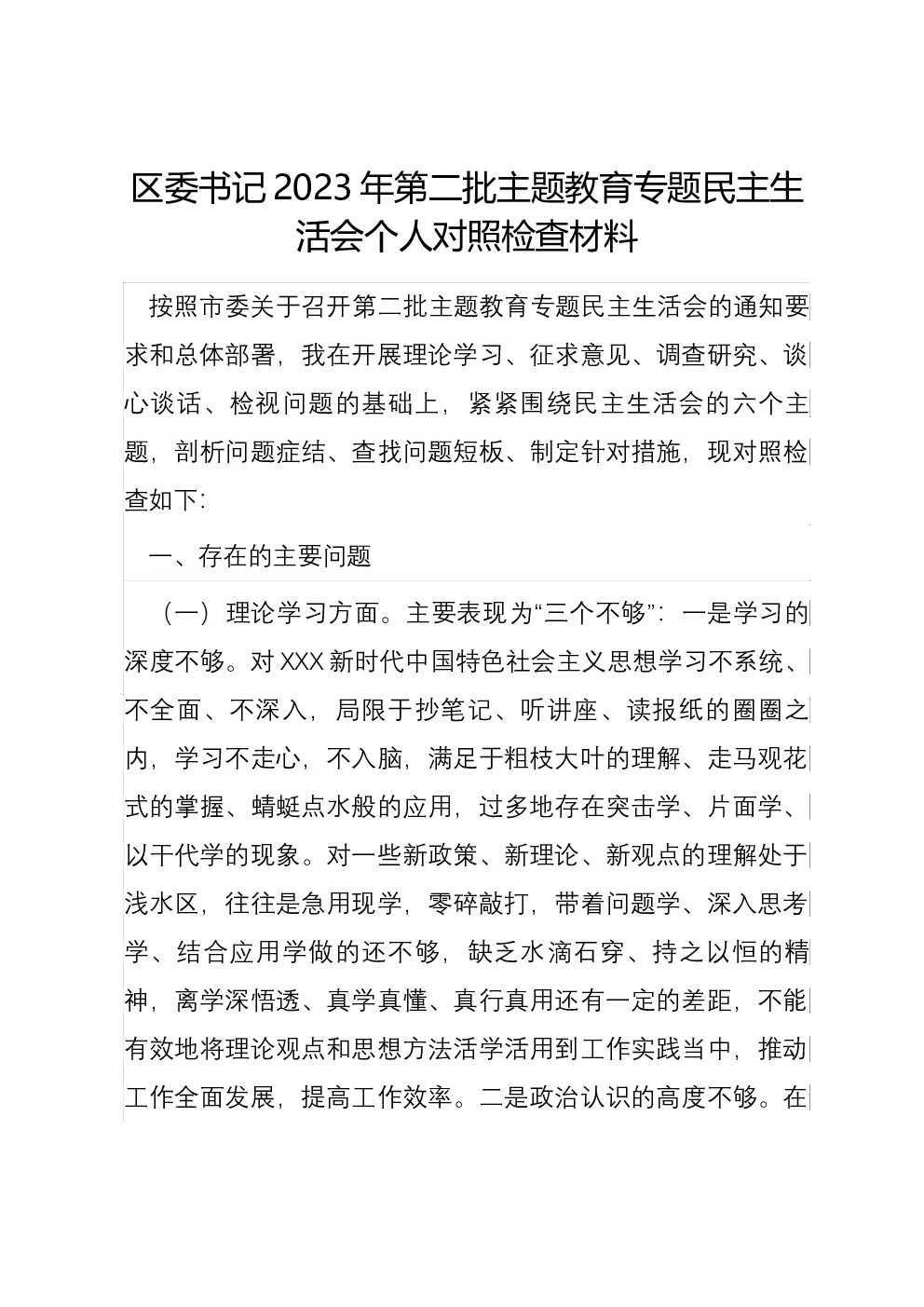 区委书记2023年第二批主题教育专题民主生活会个人对照检查材料

按照市委关于召开第二批主题教育专题民主生活会的通知要求和总体部署，我在开展理论学习、征求意见、调查研究、谈心谈话、检视问题的基础上，紧紧围绕民主生活会的六个主题，剖析问题症结、查找问题短板、制定针对措施，现对照检查如下：

一、存在的主要问题

（一）理论学习方面。主要表现为“三个不够”：一是学习的深度不够。对XXX新时代中国特色社会主义思想学习不系统、不全面、不深入，局限于抄笔记、听讲座、读报纸的圈圈之内，学习不走心，不入脑，满足于粗枝大叶的理解、走马观花式的掌握、蜻蜓点水般的应用，过多地存在突击学、片面学、以干代学的现象。对一些新政策、新理论、新观点的理解处于浅水区，往往是急用现学，零碎敲打，带着问题学、深入思考学、结合应用学做的还不够，缺乏水滴石穿、持之以恒的精神，离学深悟透、真学真懂、真行真用还有一定的差距，不能有效地将理论观点和思想方法活学活用到工作实践当中，推动工作全面发展，提高工作效率。二是政治认识的高度不够。在